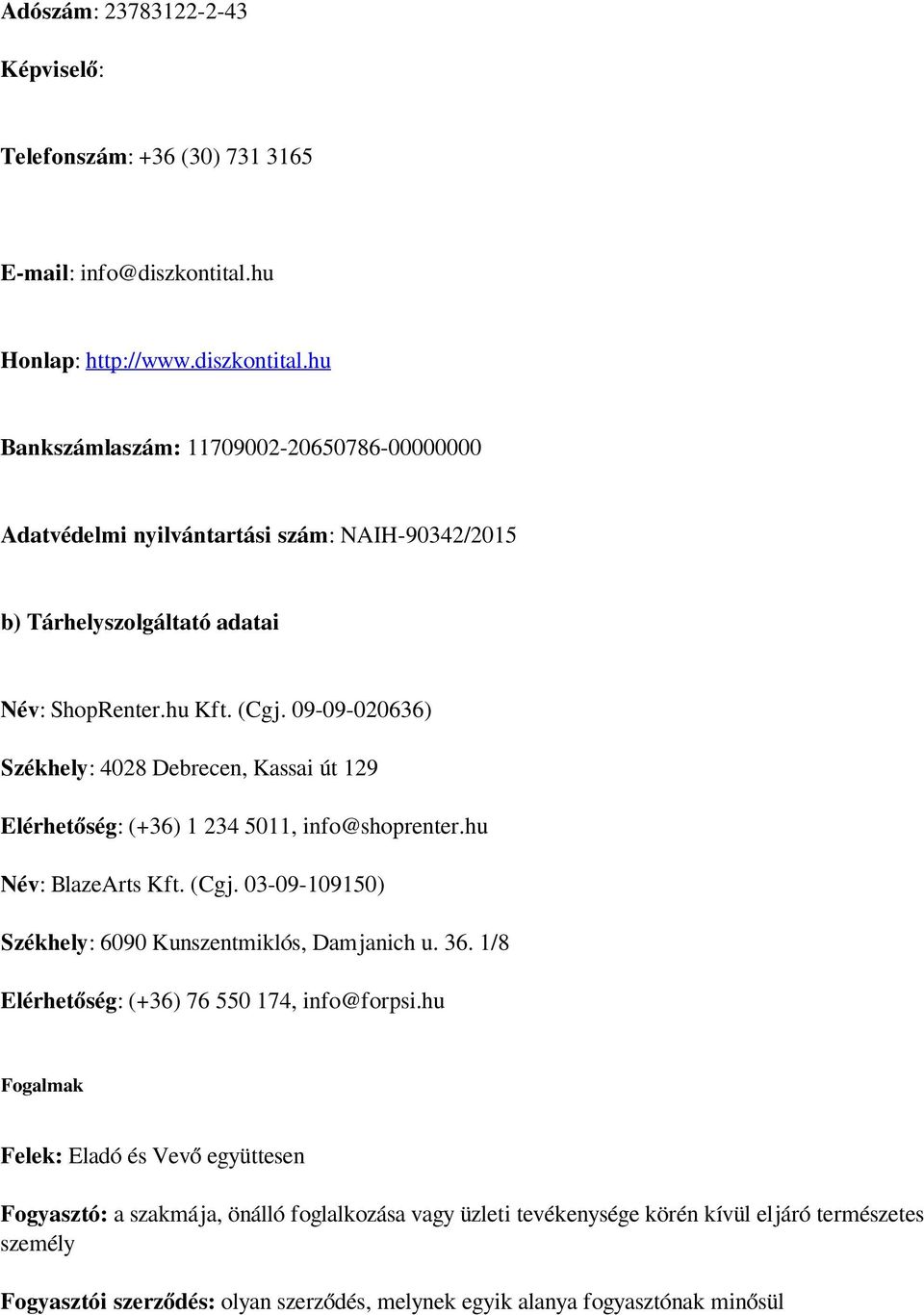 Adószám: 23783122-2-43

Képviselő:

Telefonszám: +36 (30) 731 3165

E-mail: info@diszkontital.hu

Honlap: http://www.diszkontital.hu

Bankszámlaszám: 11709002-20650786-00000000

Adatvédelmi nyilvántartási szám: NAIH-90342/2015

b) Tárhelyszolgáltató adatai

Név: ShopRenter.hu Kft. (Cgj. 09-09-020636)

Székhely: 4028 Debrecen, Kassai út 129

Elérhetőség: (+36) 1 234 5011, info@shoprenter.hu

Név: BlazeArts Kft. (Cgj. 03-09-109150)

Székhely: 6090 Kunszentmiklós, Damjanich u. 36. 1/8

Elérhetőség: (+36) 76 550 174, info@forpsi.hu

Fogalmak

Felek: Eladó és Vevő együttesen

Fogyasztó: a szakmája, önálló foglalkozása vagy üzleti tevékenysége körén kívül eljáró természetes személy

Fogyasztói szerződés: olyan szerződés, melynek egyik alanya fogyasztónak minősül